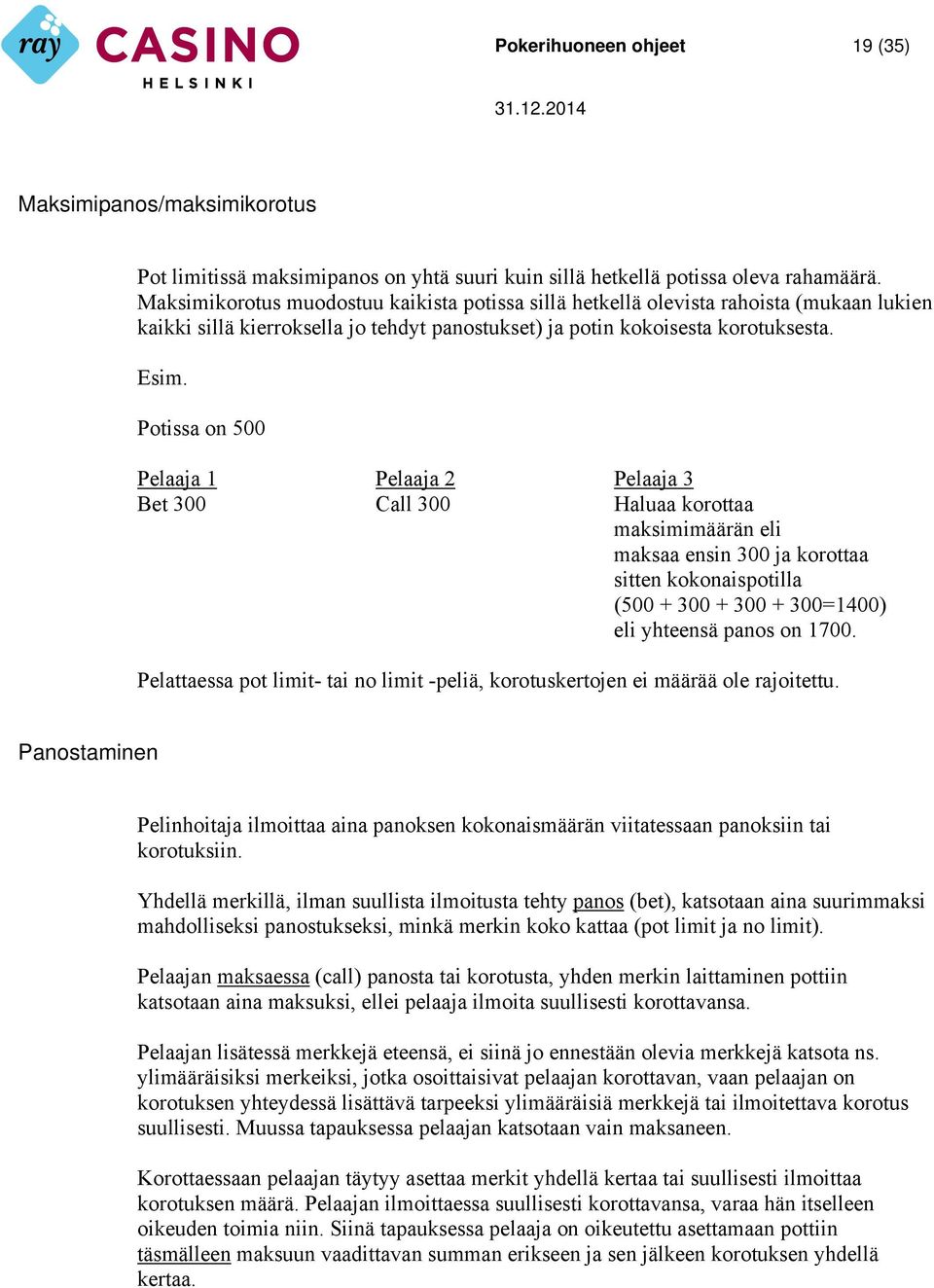 ray CASINO HELSINKI

Pokerihuoneen ohjeet 19 (35)

31.12.2014

Maksimipanos/maksimikorotus

Pot limitissä maksimipanos on yhtä suuri kuin sillä hetkellä potissa oleva rahamäärä. Maksimikorotus muodostuu kaikista potissa sillä hetkellä olevista rahoista (mukaan lukien kaikki sillä kierroksella jo tehdyt panostukset) ja potin kokoisesta korotuksesta.

Esim.

Potissa on 500

| Pelaaja 1 | Pelaaja 2 | Pelaaja 3 |
|---|---|---|
| Bet 300 | Call 300 | Haluaa korottaa maksimimäärän eli maksaa ensin 300 ja korottaa sitten kokonaispotilla (500 + 300 + 300 + 300=1400) eli yhteensä panos on 1700. |

Pelattaessa pot limit- tai no limit -peliä, korotuskertojen ei määrää ole rajoitettu.

Panostaminen

Pelinhoitaja ilmoittaa aina panoksen kokonaismäärän viitatessaan panoksiin tai korotuksiin.

Yhdellä merkillä, ilman suullista ilmoitusta tehty panos (bet), katsotaan aina suurimmaksi mahdolliseksi panostukseksi, minkä merkin koko kattaa (pot limit ja no limit).

Pelaajan maksaessa (call) panosta tai korotusta, yhden merkin laittaminen pottiin katsotaan aina maksuksi, ellei pelaaja ilmoita suullisesti korottavansa.

Pelaajan lisätessä merkkejä eteensä, ei siinä jo ennestään olevia merkkejä katsota ns. ylimääräisiksi merkeiksi, jotka osoittaisivat pelaajan korottavan, vaan pelaajan on korotuksen yhteydessä lisättävä tarpeeksi ylimääräisiä merkkejä tai ilmoitettava korotus suullisesti. Muussa tapauksessa pelaajan katsotaan vain maksaneen.

Korottaessaan pelaajan täytyy asettaa merkit yhdellä kertaa tai suullisesti ilmoittaa korotuksen määrä. Pelaajan ilmoittaessa suullisesti korottavansa, varaa hän itselleen oikeuden toimia niin. Siinä tapauksessa pelaaja on oikeutettu asettamaan pottiin täsmälleen maksuun vaadittavan summan erikseen ja sen jälkeen korotuksen yhdellä kertaa.